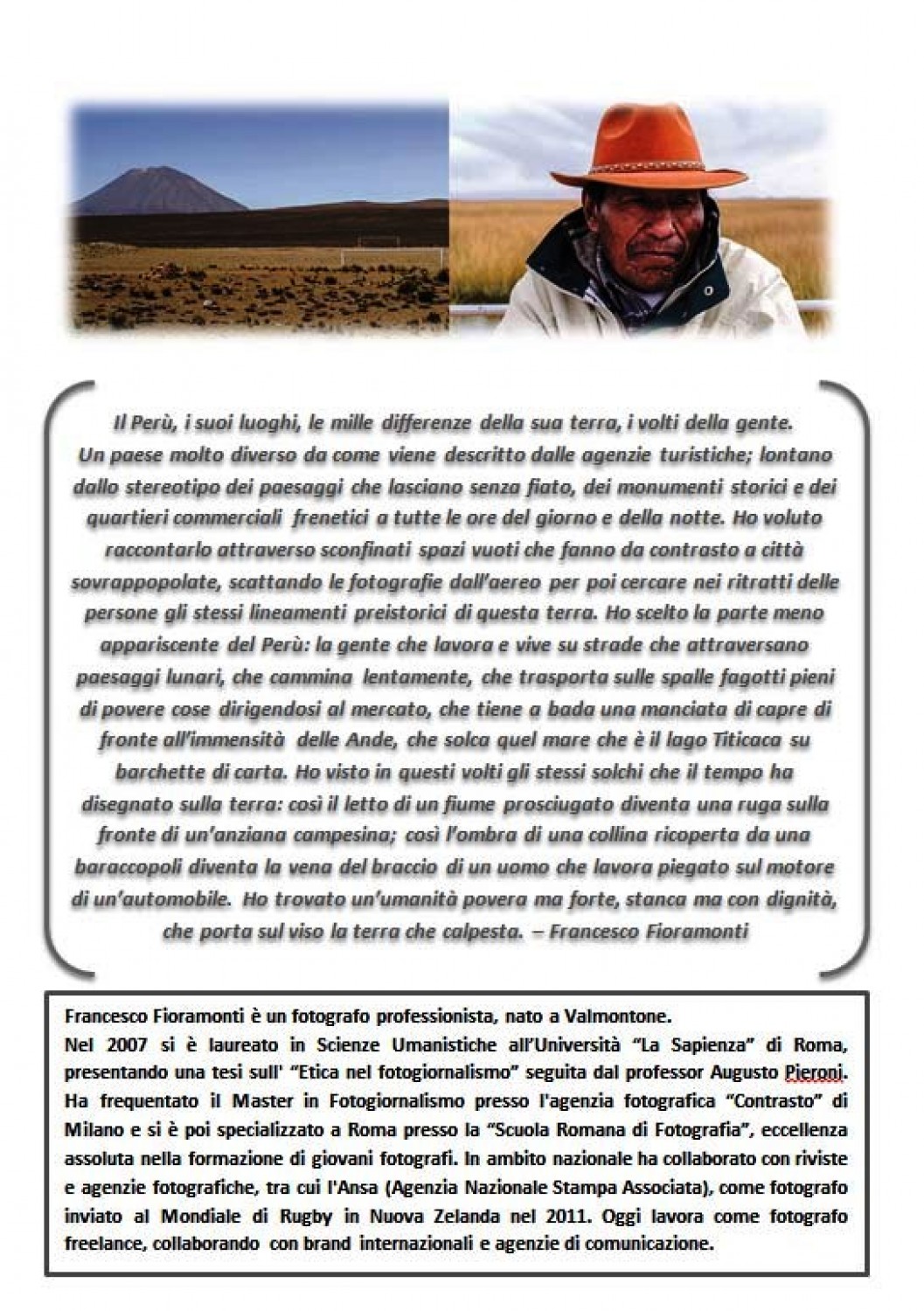 Il Perù, i suoi luoghi, le mille differenze della sua terra, i volti della gente. Un paese molto diverso da come viene descritto dalle agenzie turistiche; lontano dallo stereotipo dei paesaggi che lasciano senza fiato, dei monumenti storici e dei quartieri commerciali frenetici a tutte le ore del giorno e della notte. Ho voluto raccontarlo attraverso sconfinati spazi vuoti che fanno da contrasto a città sovrappopolate, scattando le fotografie dall'aereo per poi cercare nei ritratti delle persone gli stessi lineamenti preistorici di questa terra. Ho scelto la parte meno appariscente del Perù: la gente che lavora e vive su strade che attraversano paesaggi lunari, che cammina lentamente, che trasporta sulle spalle fagotti pieni di povere cose dirigendosi al mercato, che tiene a bada una manciata di capre di fronte all'immensità delle Ande, che solca quel mare che è il lago Titicaca su barchette di carta. Ho visto in questi volti gli stessi solchi che il tempo ha disegnato sulla terra: così il letto di un fiume prosciugato diventa una ruga sulla fronte di un'anziana campesina; così l'ombra di una collina ricoperta da una baraccopoli diventa la vena del braccio di un uomo che lavora piegato sul motore di un'automobile. Ho trovato un'umanità povera ma forte, stanca ma con dignità, che porta sul viso la terra che calpesta. – Francesco Fioramonti

Francesco Fioramonti è un fotografo professionista, nato a Valmontone.
Nel 2007 si è laureato in Scienze Umanistiche all'Università "La Sapienza" di Roma, presentando una tesi sull' "Etica nel fotogiornalismo" seguita dal professor Augusto Pieroni. Ha frequentato il Master in Fotogiornalismo presso l'agenzia fotografica "Contrasto" di Milano e si è poi specializzato a Roma presso la "Scuola Romana di Fotografia", eccellenza assoluta nella formazione di giovani fotografi. In ambito nazionale ha collaborato con riviste e agenzie fotografiche, tra cui l'Ansa (Agenzia Nazionale Stampa Associata), come fotografo inviato al Mondiale di Rugby in Nuova Zelanda nel 2011. Oggi lavora come fotografo freelance, collaborando con brand internazionali e agenzie di comunicazione.